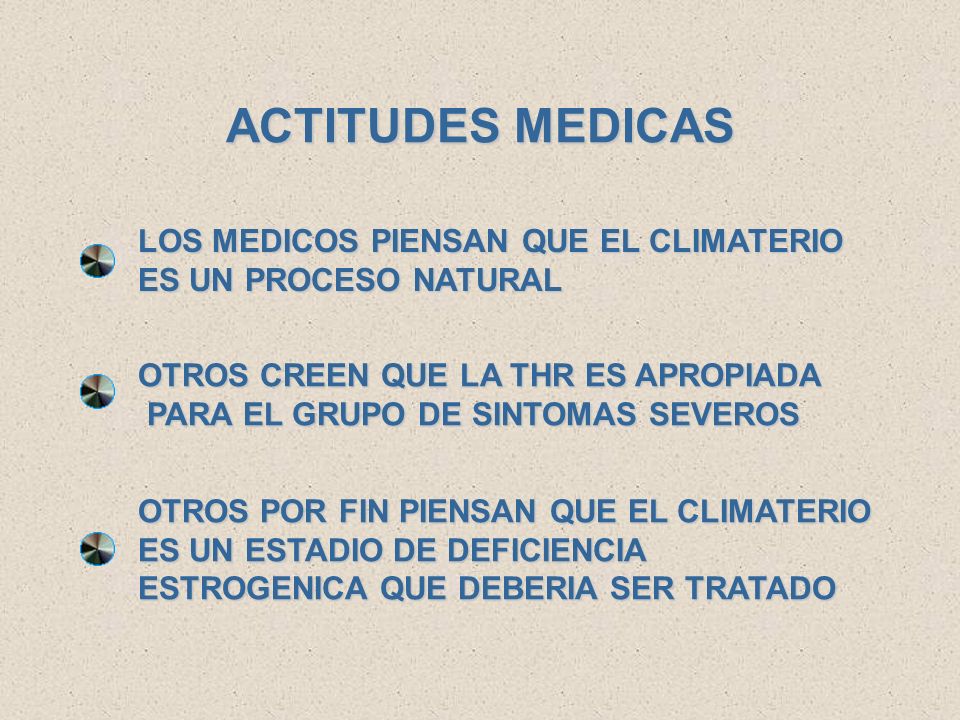 ACTITUDES MEDICAS

LOS MEDICOS PIENSAN QUE EL CLIMATERIO ES UN PROCESO NATURAL

OTROS CREEN QUE LA THR ES APROPIADA PARA EL GRUPO DE SINTOMAS SEVEROS

OTROS POR FIN PIENSAN QUE EL CLIMATERIO ES UN ESTADIO DE DEFICIENCIA ESTROGENICA QUE DEBERIA SER TRATADO